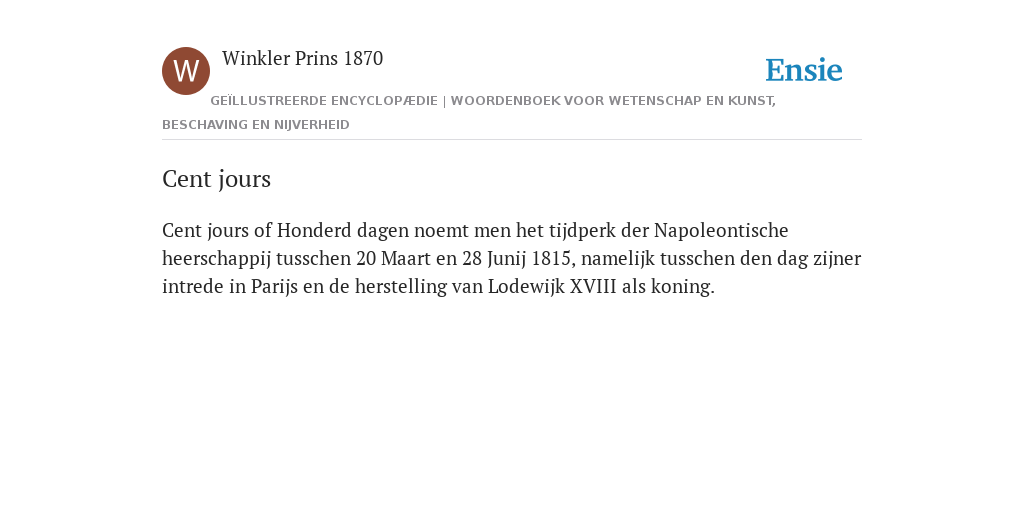 W

Winkler Prins 1870

Ensie

GEÏLLUSTREERDE ENCYCLOPÆDIE | WOORDENBOEK VOOR WETENSCHAP EN KUNST, BESCHAVING EN NIJVERHEID

Cent jours

Cent jours of Honderd dagen noemt men het tijdperk der Napoleontische heerschappij tusschen 20 Maart en 28 Junij 1815, namelijk tusschen den dag zijner intrede in Parijs en de herstelling van Lodewijk XVIII als koning.